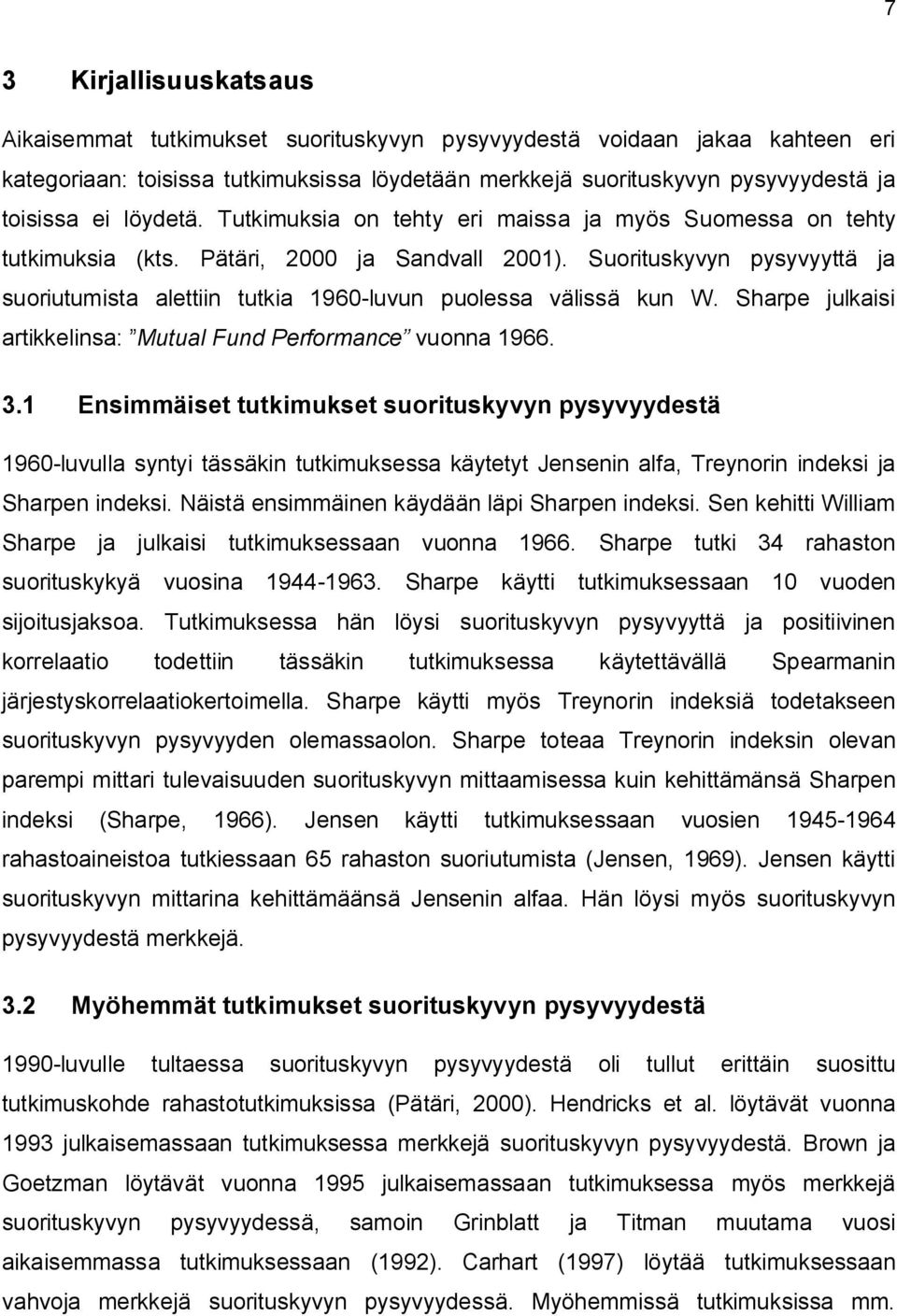 7

3 Kirjallisuuskatsaus

Aikaisemmat tutkimukset suorituskyvyn pysyvyydestä voidaan jakaa kahteen eri kategoriaan: toisissa tutkimuksissa löydetään merkkejä suorituskyvyn pysyvyydestä ja toisissa ei löydetä. Tutkimuksia on tehty eri maissa ja myös Suomessa on tehty tutkimuksia (kts. Pätäri, 2000 ja Sandvall 2001). Suorituskyvyn pysyvyyttä ja suoriutumista alettiin tutkia 1960-luvun puolessa välissä kun W. Sharpe julkaisi artikkelinsa: ”Mutual Fund Performance” vuonna 1966.

3.1 Ensimmäiset tutkimukset suorituskyvyn pysyvyydestä

1960-luvulla syntyi tässäkin tutkimuksessa käytetyt Jensenin alfa, Treynorin indeksi ja Sharpen indeksi. Näistä ensimmäinen käydään läpi Sharpen indeksi. Sen kehitti William Sharpe ja julkaisi tutkimuksessaan vuonna 1966. Sharpe tutki 34 rahaston suorituskykyä vuosina 1944-1963. Sharpe käytti tutkimuksessaan 10 vuoden sijoitusjaksoa. Tutkimuksessa hän löysi suorituskyvyn pysyvyyttä ja positiivinen korrelaatio todettiin tässäkin tutkimuksessa käytettävällä Spearmanin järjestyskorrelaatiokertoimella. Sharpe käytti myös Treynorin indeksiä todetakseen suorituskyvyn pysyvyyden olemassaolon. Sharpe toteaa Treynorin indeksin olevan parempi mittari tulevaisuuden suorituskyvyn mittaamisessa kuin kehittämänsä Sharpen indeksi (Sharpe, 1966). Jensen käytti tutkimuksessaan vuosien 1945-1964 rahastoaineistoa tutkiessaan 65 rahaston suoriutumista (Jensen, 1969). Jensen käytti suorituskyvyn mittarina kehittämäänsä Jensenin alfaa. Hän löysi myös suorituskyvyn pysyvyydestä merkkejä.

3.2 Myöhemmät tutkimukset suorituskyvyn pysyvyydestä

1990-luvulle tultaessa suorituskyvyn pysyvyydestä oli tullut erittäin suosittu tutkimuskohde rahastotutkimuksissa (Pätäri, 2000). Hendricks et al. löytävät vuonna 1993 julkaisemassaan tutkimuksessa merkkejä suorituskyvyn pysyvyydestä. Brown ja Goetzman löytävät vuonna 1995 julkaisemassaan tutkimuksessa myös merkkejä suorituskyvyn pysyvyydessä, samoin Grinblatt ja Titman muutama vuosi aikaisemmassa tutkimuksessaan (1992). Carhart (1997) löytää tutkimuksessaan vahvoja merkkejä suorituskyvyn pysyvyydessä. Myöhemmissä tutkimuksissa mm.